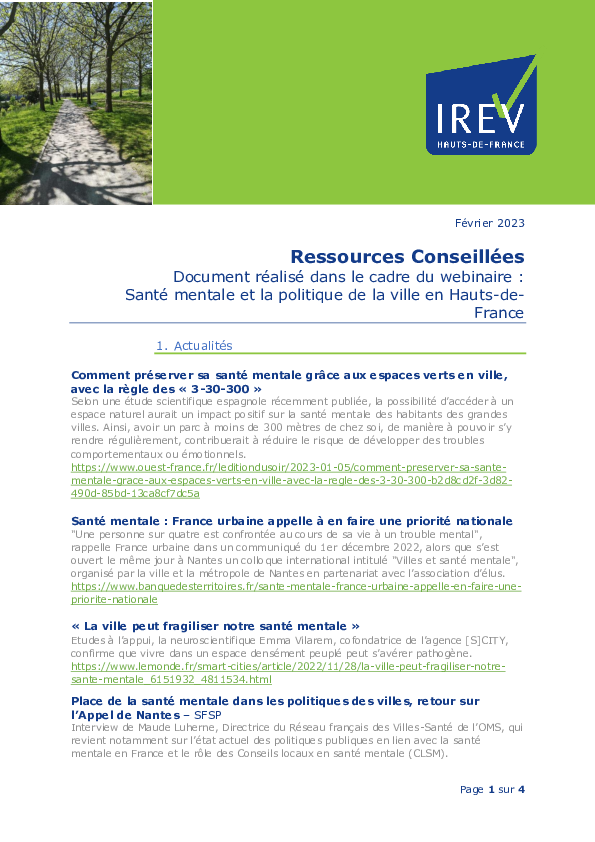 IREV
HAUTS-DE-FRANCE

Février 2023

Ressources Conseillées
Document réalisé dans le cadre du webinaire : Santé mentale et la politique de la ville en Hauts-de-France

1. Actualités

Comment préserver sa santé mentale grâce aux espaces verts en ville, avec la règle des « 3-30-300 »
Selon une étude scientifique espagnole récemment publiée, la possibilité d'accéder à un espace naturel aurait un impact positif sur la santé mentale des habitants des grandes villes. Ainsi, avoir un parc à moins de 300 mètres de chez soi, de manière à pouvoir s'y rendre régulièrement, contribuerait à réduire le risque de développer des troubles comportementaux ou émotionnels.
https://www.ouest-france.fr/leditiondusoir/2023-01-05/comment-preserver-sa-sante-mentale-grace-aux-espaces-verts-en-ville-avec-la-regle-des-3-30-300-b2d8cd2f-3d82-490d-85bd-13ca8cf7dc5a

Santé mentale : France urbaine appelle à en faire une priorité nationale
"Une personne sur quatre est confrontée au cours de sa vie à un trouble mental", rappelle France urbaine dans un communiqué du 1er décembre 2022, alors que s'est ouvert le même jour à Nantes un colloque international intitulé "Villes et santé mentale", organisé par la ville et la métropole de Nantes en partenariat avec l'association d'élus.
https://www.banquedesterritoires.fr/sante-mentale-france-urbaine-appelle-en-faire-une-priorite-nationale

« La ville peut fragiliser notre santé mentale »
Etudes à l'appui, la neuroscientifique Emma Vilarem, cofondatrice de l'agence [S]CITY, confirme que vivre dans un espace densément peuplé peut s'avérer pathogène.
https://www.lemonde.fr/smart-cities/article/2022/11/28/la-ville-peut-fragiliser-notre-sante-mentale_6151932_4811534.html

Place de la santé mentale dans les politiques des villes, retour sur l'Appel de Nantes – SFSP
Interview de Maude Luherne, Directrice du Réseau français des Villes-Santé de l'OMS, qui revient notamment sur l'état actuel des politiques publiques en lien avec la santé mentale en France et le rôle des Conseils locaux en santé mentale (CLSM).

Page 1 sur 4